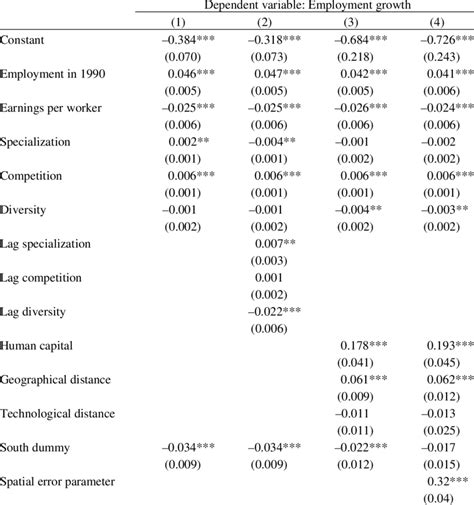 | | Dependent variable: Employment growth | | | |
|---|---|---|---|---|
| | (1) | (2) | (3) | (4) |
| Constant | –0.384*** | –0.318*** | –0.684*** | –0.726*** |
| | (0.070) | (0.073) | (0.218) | (0.243) |
| Employment in 1990 | 0.046*** | 0.047*** | 0.042*** | 0.041*** |
| | (0.005) | (0.005) | (0.005) | (0.006) |
| Earnings per worker | –0.025*** | –0.025*** | –0.026*** | –0.024*** |
| | (0.006) | (0.006) | (0.006) | (0.006) |
| Specialization | 0.002** | –0.004** | –0.001 | –0.002 |
| | (0.001) | (0.001) | (0.002) | (0.002) |
| Competition | 0.006*** | 0.006*** | 0.006*** | 0.006*** |
| | (0.001) | (0.001) | (0.001) | (0.001) |
| Diversity | –0.001 | –0.001 | –0.004** | –0.003** |
| | (0.002) | (0.002) | (0.002) | (0.002) |
| Lag specialization | | 0.007** | | |
| | | (0.003) | | |
| Lag competition | | 0.001 | | |
| | | (0.002) | | |
| Lag diversity | | –0.022*** | | |
| | | (0.006) | | |
| Human capital | | | 0.178*** | 0.193*** |
| | | | (0.041) | (0.045) |
| Geographical distance | | | 0.061*** | 0.062*** |
| | | | (0.009) | (0.012) |
| Technological distance | | | –0.011 | –0.013 |
| | | | (0.011) | (0.025) |
| South dummy | –0.034*** | –0.034*** | –0.022*** | –0.017 |
| | (0.009) | (0.009) | (0.012) | (0.015) |
| Spatial error parameter | | | | 0.32*** |
| | | | | (0.04) |